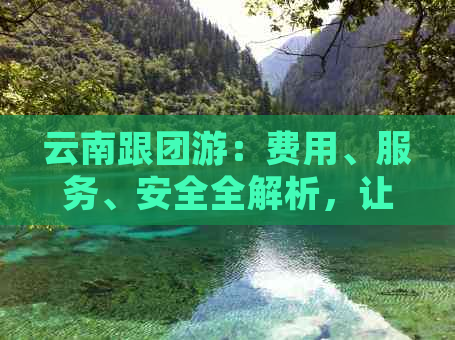 云南跟团游：费用、服务、安全全解析，让